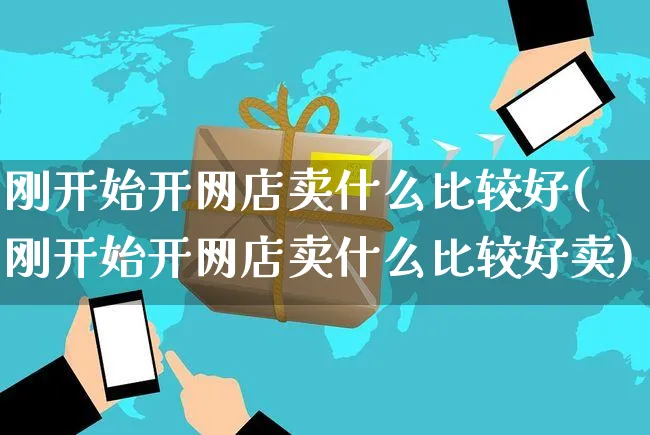 刚开始开网店卖什么比较好(刚开始开网店卖什么比较好卖)